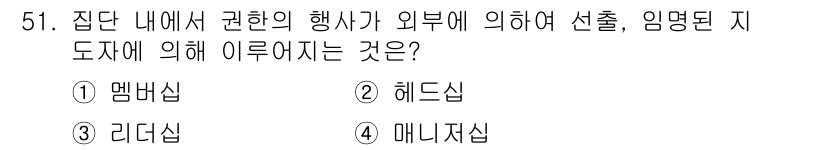 51. 집단 내에서 권한의 행사가 외부에 의하여 선출, 임명된 지도자에 의해 이루어지는 것은?

① 멤버십
② 헤드십
③ 리더십
④ 매니저십